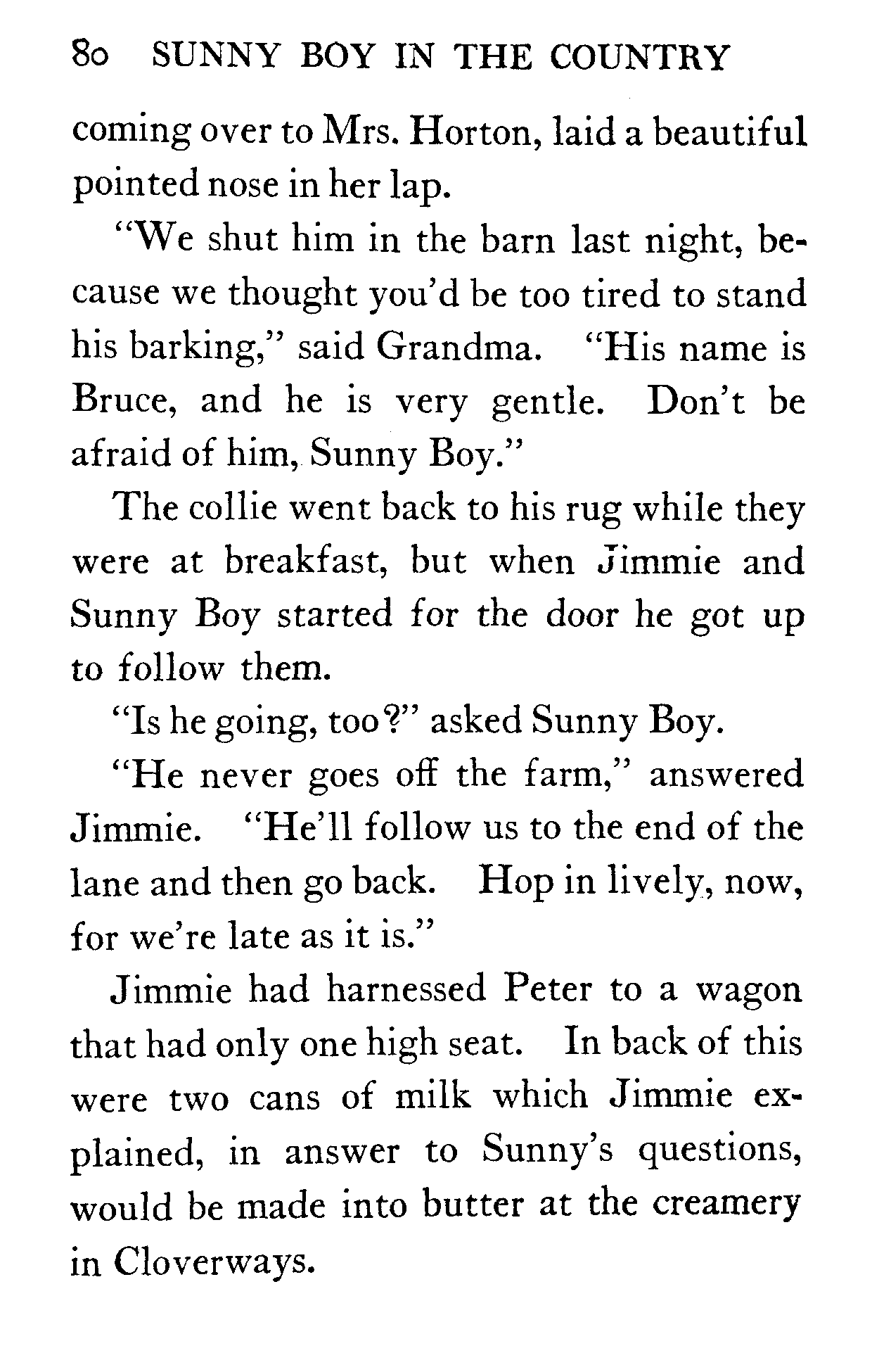 80 SUNNY BOY IN THE COUNTRY

coming over to Mrs. Horton, laid a beautiful pointed nose in her lap.

"We shut him in the barn last night, because we thought you'd be too tired to stand his barking," said Grandma. "His name is Bruce, and he is very gentle. Don't be afraid of him, Sunny Boy."

The collie went back to his rug while they were at breakfast, but when Jimmie and Sunny Boy started for the door he got up to follow them.

"Is he going, too?" asked Sunny Boy.

"He never goes off the farm," answered Jimmie. "He'll follow us to the end of the lane and then go back. Hop in lively, now, for we're late as it is."

Jimmie had harnessed Peter to a wagon that had only one high seat. In back of this were two cans of milk which Jimmie explained, in answer to Sunny's questions, would be made into butter at the creamery in Cloverways.